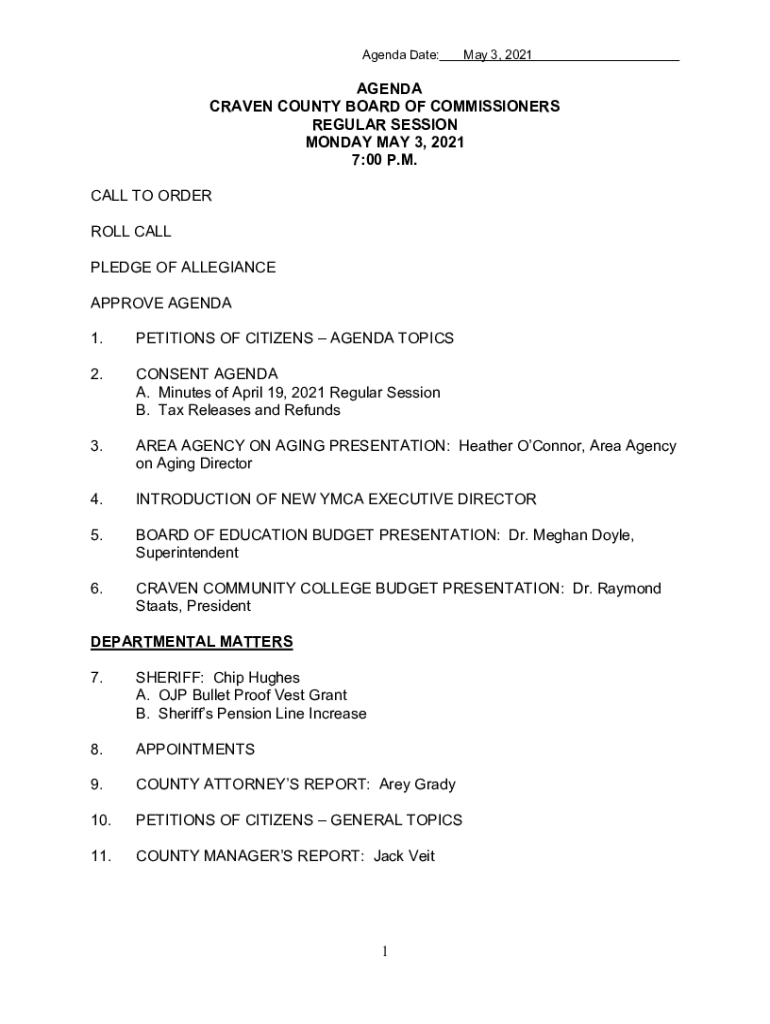 Agenda Date: May 3, 2021

AGENDA
CRAVEN COUNTY BOARD OF COMMISSIONERS
REGULAR SESSION
MONDAY MAY 3, 2021
7:00 P.M.

CALL TO ORDER

ROLL CALL

PLEDGE OF ALLEGIANCE

APPROVE AGENDA

1. PETITIONS OF CITIZENS – AGENDA TOPICS

2. CONSENT AGENDA
A. Minutes of April 19, 2021 Regular Session
B. Tax Releases and Refunds

3. AREA AGENCY ON AGING PRESENTATION: Heather O'Connor, Area Agency on Aging Director

4. INTRODUCTION OF NEW YMCA EXECUTIVE DIRECTOR

5. BOARD OF EDUCATION BUDGET PRESENTATION: Dr. Meghan Doyle, Superintendent

6. CRAVEN COMMUNITY COLLEGE BUDGET PRESENTATION: Dr. Raymond Staats, President

DEPARTMENTAL MATTERS

7. SHERIFF: Chip Hughes
A. OJP Bullet Proof Vest Grant
B. Sheriff's Pension Line Increase

8. APPOINTMENTS

9. COUNTY ATTORNEY'S REPORT: Arey Grady

10. PETITIONS OF CITIZENS – GENERAL TOPICS

11. COUNTY MANAGER'S REPORT: Jack Veit

1